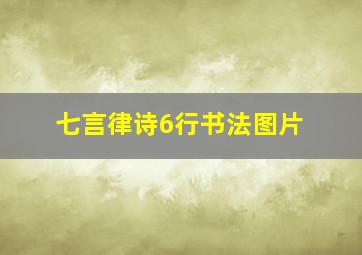 七言律诗6行书法图片